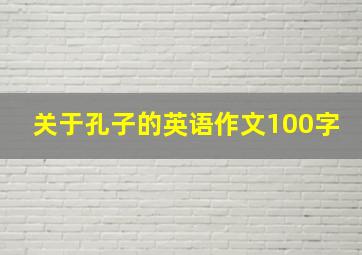 关于孔子的英语作文100字